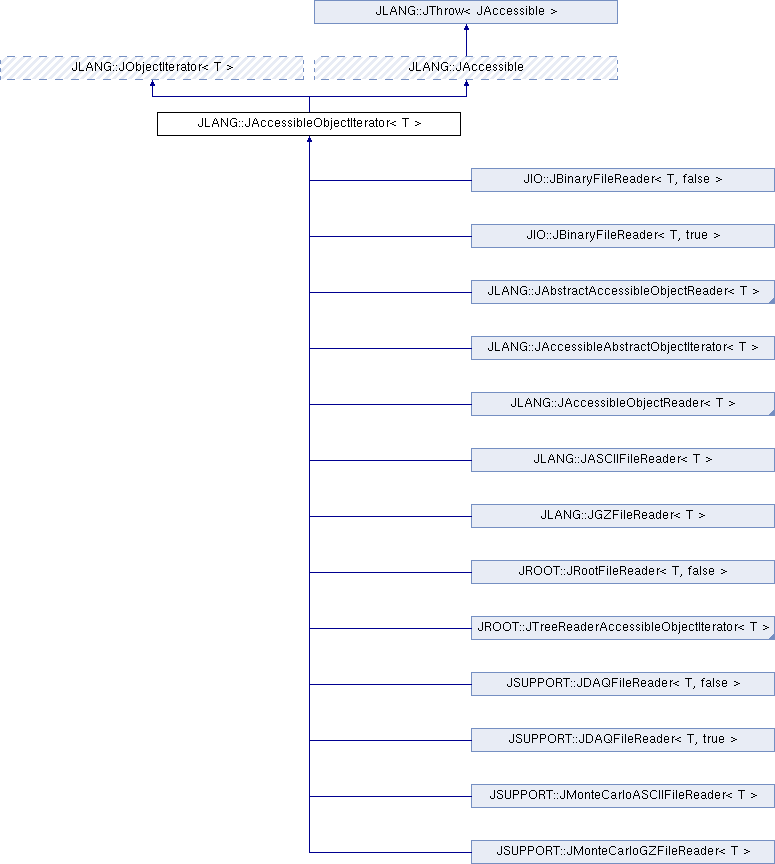 JLANG::JThrow< JAccessible >

JLANG::JObjectIterator< T >

JLANG::JAccessible

JLANG::JAccessibleObjectIterator< T >

JIO::JBinaryFileReader< T, false >

JIO::JBinaryFileReader< T, true >

JLANG::JAbstractAccessibleObjectReader< T >

JLANG::JAccessibleAbstractObjectIterator< T >

JLANG::JAccessibleObjectReader< T >

JLANG::JASCIIFileReader< T >

JLANG::JGZFileReader< T >

JROOT::JRootFileReader< T, false >

JROOT::JTreeReaderAccessibleObjectIterator< T >

JSUPPORT::JDAQFileReader< T, false >

JSUPPORT::JDAQFileReader< T, true >

JSUPPORT::JMonteCarloASCIIFileReader< T >

JSUPPORT::JMonteCarloGZFileReader< T >